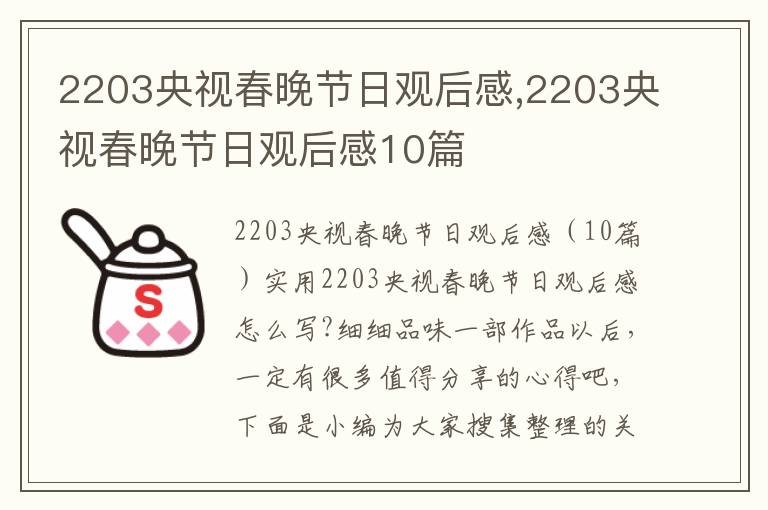 2203央视春晚节日观后感,2203央视春晚节日观后感10篇

S

2203央视春晚节日观后感（10篇）实用2203央视春晚节日观后感怎么写?细细品味一部作品以后，一定有很多值得分享的心得吧，下面是小编为大家搜集整理的关